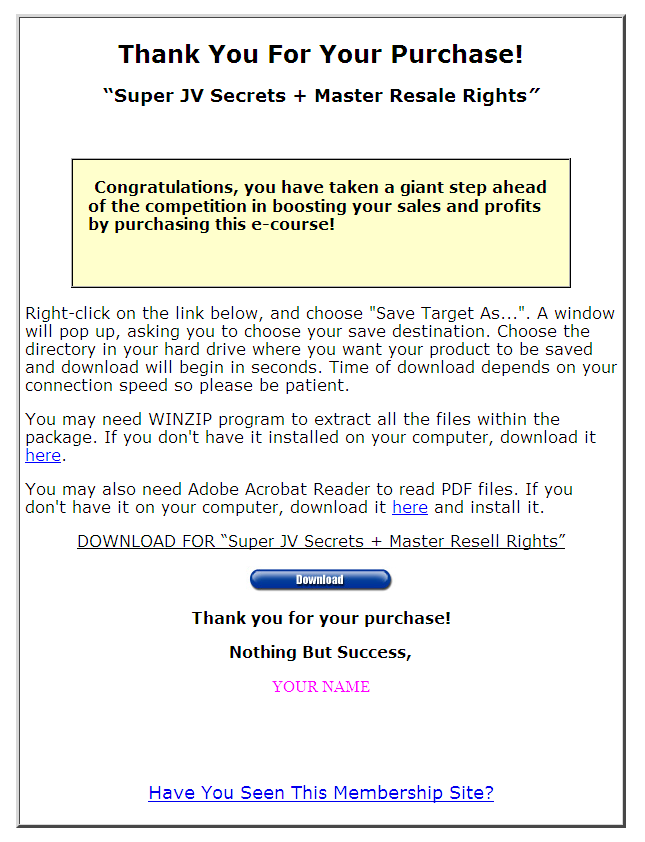 Thank You For Your Purchase!

“Super JV Secrets + Master Resale Rights”

Congratulations, you have taken a giant step ahead of the competition in boosting your sales and profits by purchasing this e-course!

Right-click on the link below, and choose "Save Target As...". A window will pop up, asking you to choose your save destination. Choose the directory in your hard drive where you want your product to be saved and download will begin in seconds. Time of download depends on your connection speed so please be patient.

You may need WINZIP program to extract all the files within the package. If you don't have it installed on your computer, download it here.

You may also need Adobe Acrobat Reader to read PDF files. If you don't have it on your computer, download it here and install it.

DOWNLOAD FOR “Super JV Secrets + Master Resell Rights”

Download

Thank you for your purchase!

Nothing But Success,

YOUR NAME

Have You Seen This Membership Site?